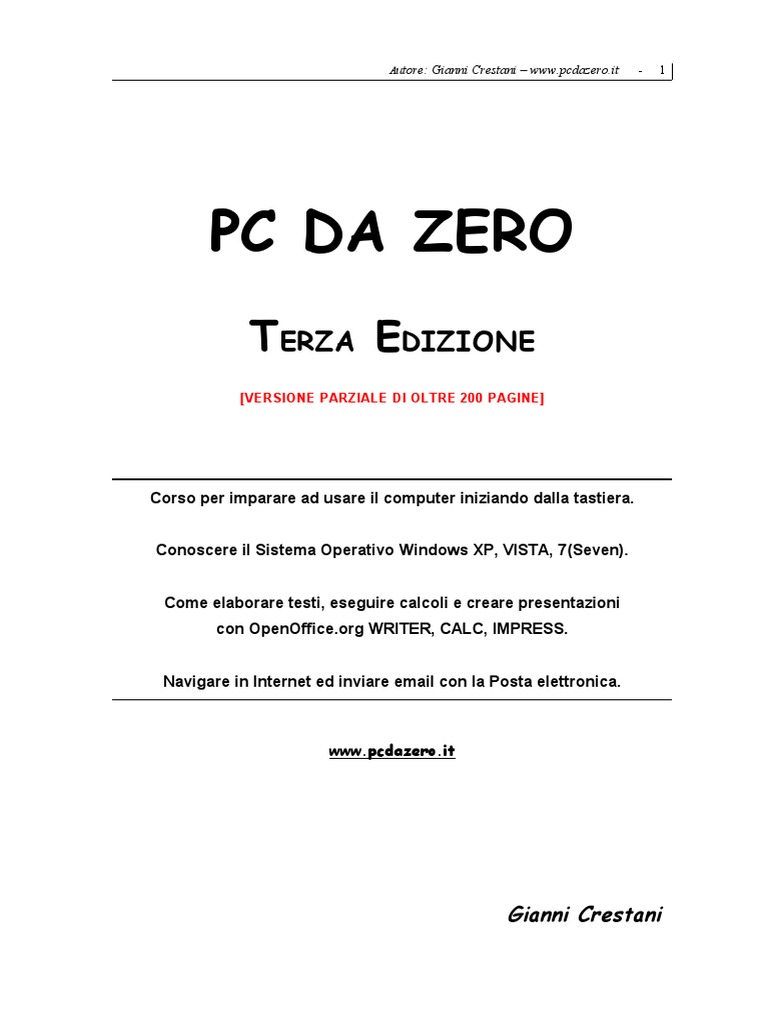 Autore: Gianni Crestani – www.pcdazero.it - 1

PC DA ZERO

TERZA EDIZIONE

[VERSIONE PARZIALE DI OLTRE 200 PAGINE]

Corso per imparare ad usare il computer iniziando dalla tastiera.

Conoscere il Sistema Operativo Windows XP, VISTA, 7(Seven).

Come elaborare testi, eseguire calcoli e creare presentazioni con OpenOffice.org WRITER, CALC, IMPRESS.

Navigare in Internet ed inviare email con la Posta elettronica.

www.pcdazero.it

Gianni Crestani